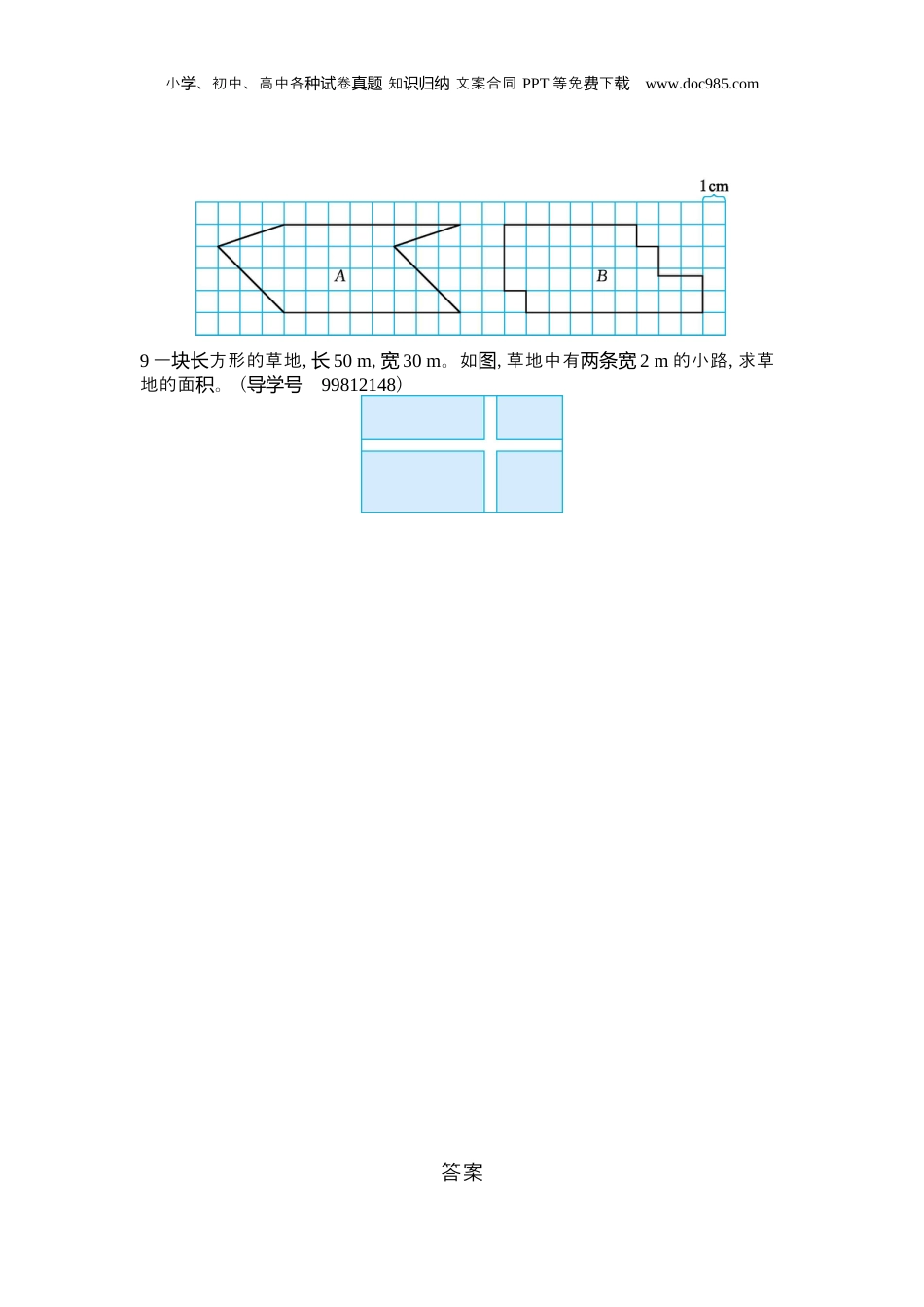 小学、初中、高中各种试卷真题 知识归纳 文案合同 PPT 等免费下载 www.doc985.com

1cm

A

B

9 一块长方形的草地, 长 50 m, 宽 30 m。如图, 草地中有两条宽 2 m 的小路, 求草地的面积。(导学号 99812148)

答案